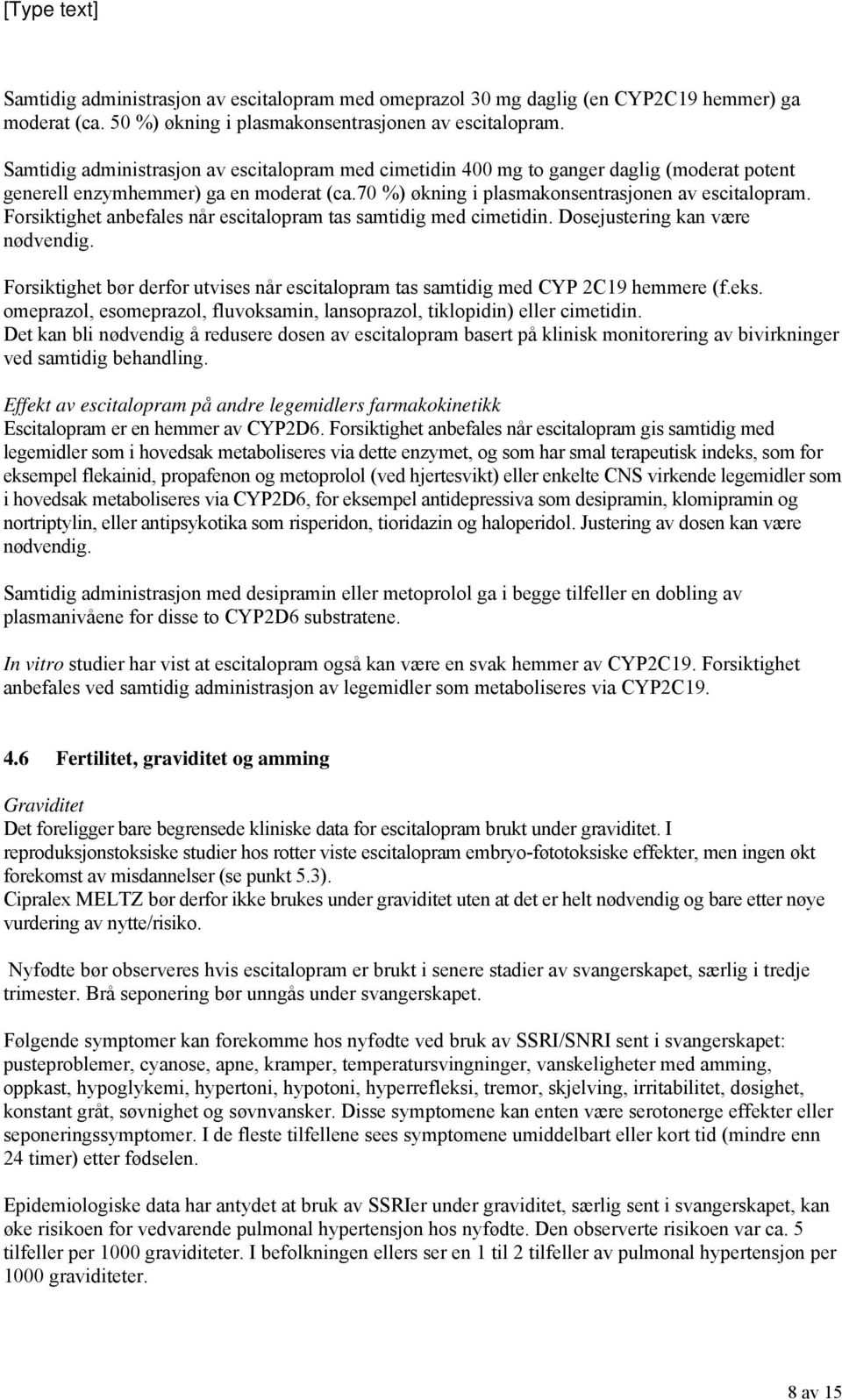 [Type text]

Samtidig administrasjon av escitalopram med omeprazol 30 mg daglig (en CYP2C19 hemmer) ga moderat (ca. 50 %) økning i plasmakonsentrasjonen av escitalopram.

Samtidig administrasjon av escitalopram med cimetidin 400 mg to ganger daglig (moderat potent generell enzymhemmer) ga en moderat (ca.70 %) økning i plasmakonsentrasjonen av escitalopram. Forsiktighet anbefales når escitalopram tas samtidig med cimetidin. Dosejustering kan være nødvendig.

Forsiktighet bør derfor utvises når escitalopram tas samtidig med CYP 2C19 hemmere (f.eks. omeprazol, esomeprazol, fluvoksamin, lansoprazol, tiklopidin) eller cimetidin. Det kan bli nødvendig å redusere dosen av escitalopram basert på klinisk monitorering av bivirkninger ved samtidig behandling.

Effekt av escitalopram på andre legemidlers farmakokinetikk
Escitalopram er en hemmer av CYP2D6. Forsiktighet anbefales når escitalopram gis samtidig med legemidler som i hovedsak metaboliseres via dette enzymet, og som har smal terapeutisk indeks, som for eksempel flekainid, propafenon og metoprolol (ved hjertesvikt) eller enkelte CNS virkende legemidler som i hovedsak metaboliseres via CYP2D6, for eksempel antidepressiva som desipramin, klomipramin og nortriptylin, eller antipsykotika som risperidon, tioridazin og haloperidol. Justering av dosen kan være nødvendig.

Samtidig administrasjon med desipramin eller metoprolol ga i begge tilfeller en dobling av plasmanivåene for disse to CYP2D6 substratene.

In vitro studier har vist at escitalopram også kan være en svak hemmer av CYP2C19. Forsiktighet anbefales ved samtidig administrasjon av legemidler som metaboliseres via CYP2C19.

4.6 Fertilitet, graviditet og amming

Graviditet
Det foreligger bare begrensede kliniske data for escitalopram brukt under graviditet. I reproduksjonstoksiske studier hos rotter viste escitalopram embryo-føtotoksiske effekter, men ingen økt forekomst av misdannelser (se punkt 5.3).
Cipralex MELTZ bør derfor ikke brukes under graviditet uten at det er helt nødvendig og bare etter nøye vurdering av nytte/risiko.

Nyfødte bør observeres hvis escitalopram er brukt i senere stadier av svangerskapet, særlig i tredje trimester. Brå seponering bør unngås under svangerskapet.

Følgende symptomer kan forekomme hos nyfødte ved bruk av SSRI/SNRI sent i svangerskapet: pusteproblemer, cyanose, apne, kramper, temperatursvingninger, vanskeligheter med amming, oppkast, hypoglykemi, hypertoni, hypotoni, hyperrefleksi, tremor, skjelving, irritabilitet, døsighet, konstant gråt, søvnighet og søvnvansker. Disse symptomene kan enten være serotonerge effekter eller seponeringssymptomer. I de fleste tilfellene sees symptomene umiddelbart eller kort tid (mindre enn 24 timer) etter fødselen.

Epidemiologiske data har antydet at bruk av SSRIer under graviditet, særlig sent i svangerskapet, kan øke risikoen for vedvarende pulmonal hypertensjon hos nyfødte. Den observerte risikoen var ca. 5 tilfeller per 1000 graviditeter. I befolkningen ellers ser en 1 til 2 tilfeller av pulmonal hypertensjon per 1000 graviditeter.

8 av 15